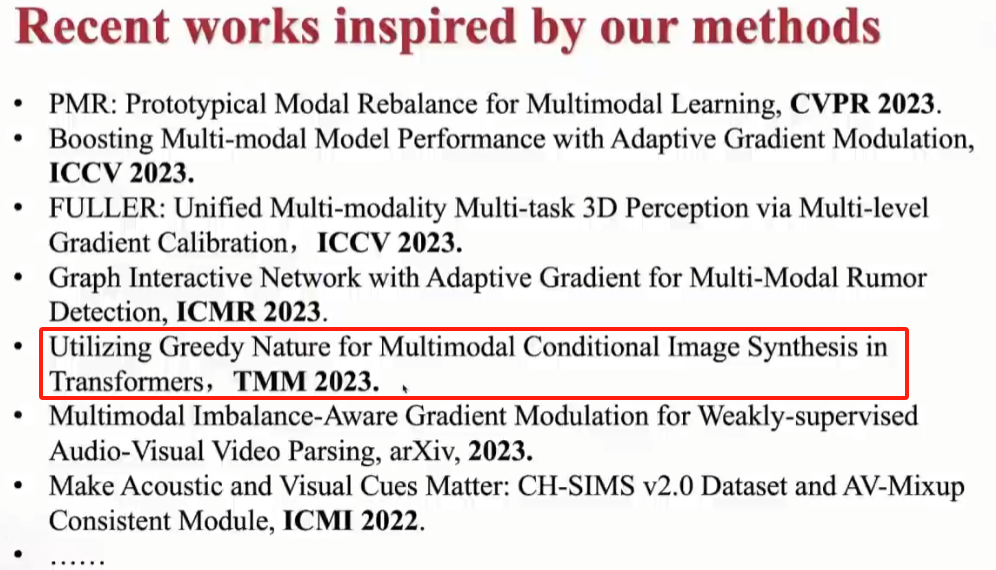 Recent works inspired by our methods

• PMR: Prototypical Modal Rebalance for Multimodal Learning, CVPR 2023.
• Boosting Multi-modal Model Performance with Adaptive Gradient Modulation, ICCV 2023.
• FULLER: Unified Multi-modality Multi-task 3D Perception via Multi-level Gradient Calibration, ICCV 2023.
• Graph Interactive Network with Adaptive Gradient for Multi-Modal Rumor Detection, ICMR 2023.
• Utilizing Greedy Nature for Multimodal Conditional Image Synthesis in Transformers, TMM 2023.
• Multimodal Imbalance-Aware Gradient Modulation for Weakly-supervised Audio-Visual Video Parsing, arXiv, 2023.
• Make Acoustic and Visual Cues Matter: CH-SIMS v2.0 Dataset and AV-Mixup Consistent Module, ICMI 2022.
• ……